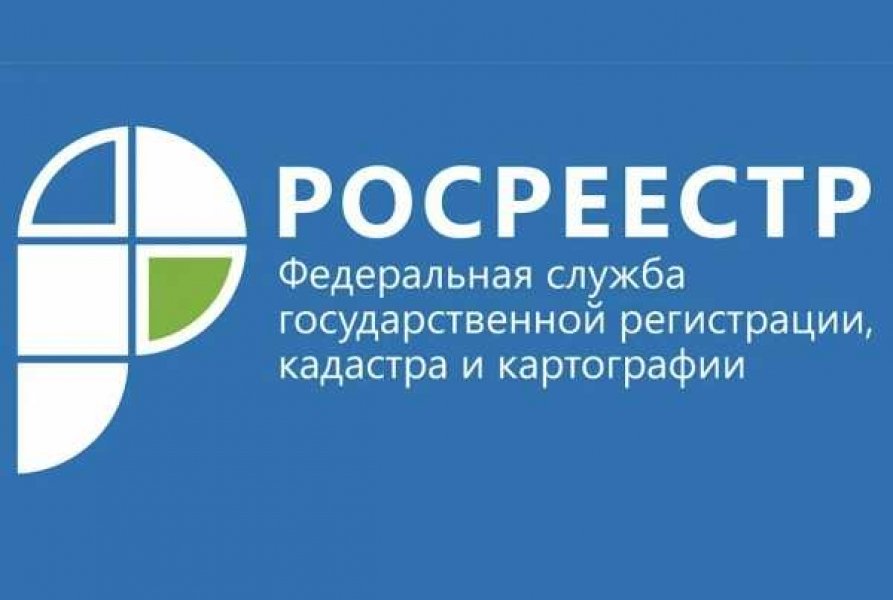 РОСРЕЕСТР
Федеральная служба государственной регистрации, кадастра и картографии